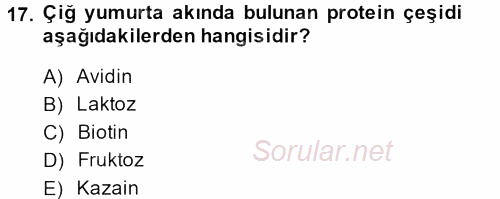 17. Çiğ yumurta akında bulunan protein çeşidi aşağıdakilerden hangisidir?

A) Avidin
B) Laktoz
C) Biotin
D) Fruktoz
E) Kazain

Sorular.net